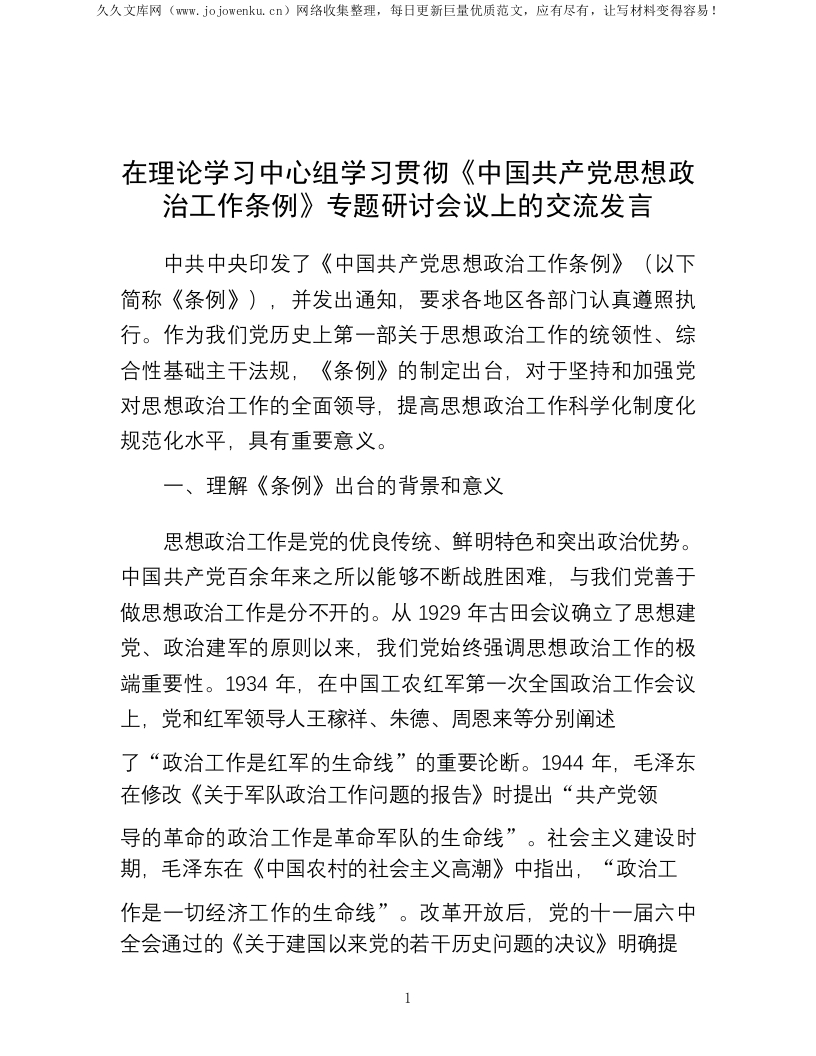 久久文库网（www.jojowenku.cn）网络收集整理，每日更新巨量优质范文，应有尽有，让写材料变得容易！

在理论学习中心组学习贯彻《中国共产党思想政治工作条例》专题研讨会议上的交流发言

中共中央印发了《中国共产党思想政治工作条例》（以下简称《条例》），并发出通知，要求各地区各部门认真遵照执行。作为我们党历史上第一部关于思想政治工作的统领性、综合性基础主干法规，《条例》的制定出台，对于坚持和加强党对思想政治工作的全面领导，提高思想政治工作科学化制度化规范化水平，具有重要意义。

一、理解《条例》出台的背景和意义

思想政治工作是党的优良传统、鲜明特色和突出政治优势。中国共产党百余年来之所以能够不断战胜困难，与我们党善于做思想政治工作是分不开的。从 1929 年古田会议确立了思想建党、政治建军的原则以来，我们党始终强调思想政治工作的极端重要性。1934 年，在中国工农红军第一次全国政治工作会议上，党和红军领导人王稼祥、朱德、周恩来等分别阐述了“政治工作是红军的生命线”的重要论断。1944 年，毛泽东在修改《关于军队政治工作问题的报告》时提出“共产党领导的革命的政治工作是革命军队的生命线”。社会主义建设时期，毛泽东在《中国农村的社会主义高潮》中指出，“政治工作是一切经济工作的生命线”。改革开放后，党的十一届六中全会通过的《关于建国以来党的若干历史问题的决议》明确提

1